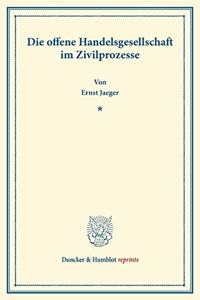 Die offene Handelsgesellschaft im Zivilprozesse

Von
Ernst Jaeger

*

Duncker & Humblot reprints